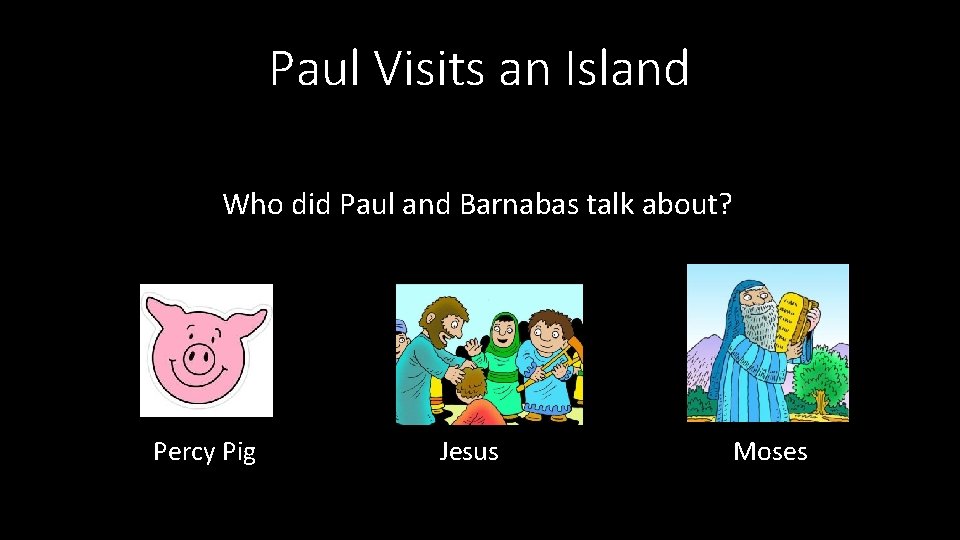 Paul Visits an Island

Who did Paul and Barnabas talk about?

Percy Pig

Jesus

Moses